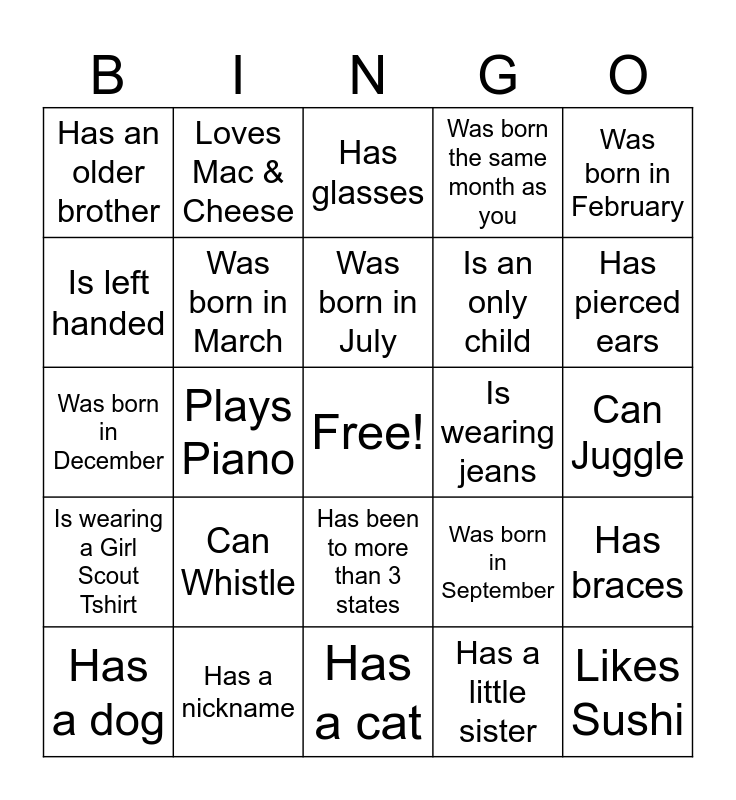 | B | I | N | G | O |
|---|---|---|---|---|
| Has an older brother | Loves Mac & Cheese | Has glasses | Was born the same month as you | Was born in February |
| Is left handed | Was born in March | Was born in July | Is an only child | Has pierced ears |
| Was born in December | Plays Piano | Free! | Is wearing jeans | Can Juggle |
| Is wearing a Girl Scout Tshirt | Can Whistle | Has been to more than 3 states | Was born in September | Has braces |
| Has a dog | Has a nickname | Has a cat | Has a little sister | Likes Sushi |